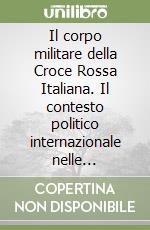 unilibro

Il corpo militare della Croce Rossa Italiana. Il contesto politico internazionale nelle...

COPERTINA NON DISPONIBILE